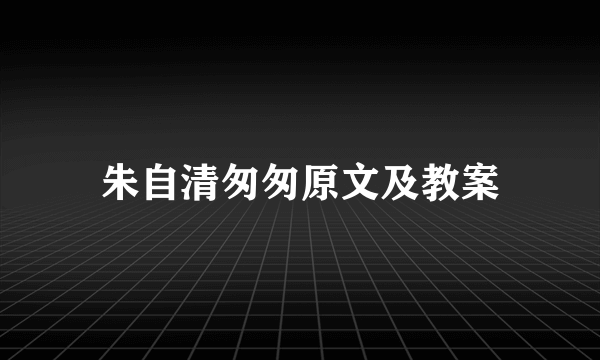 朱自清匆匆原文及教案